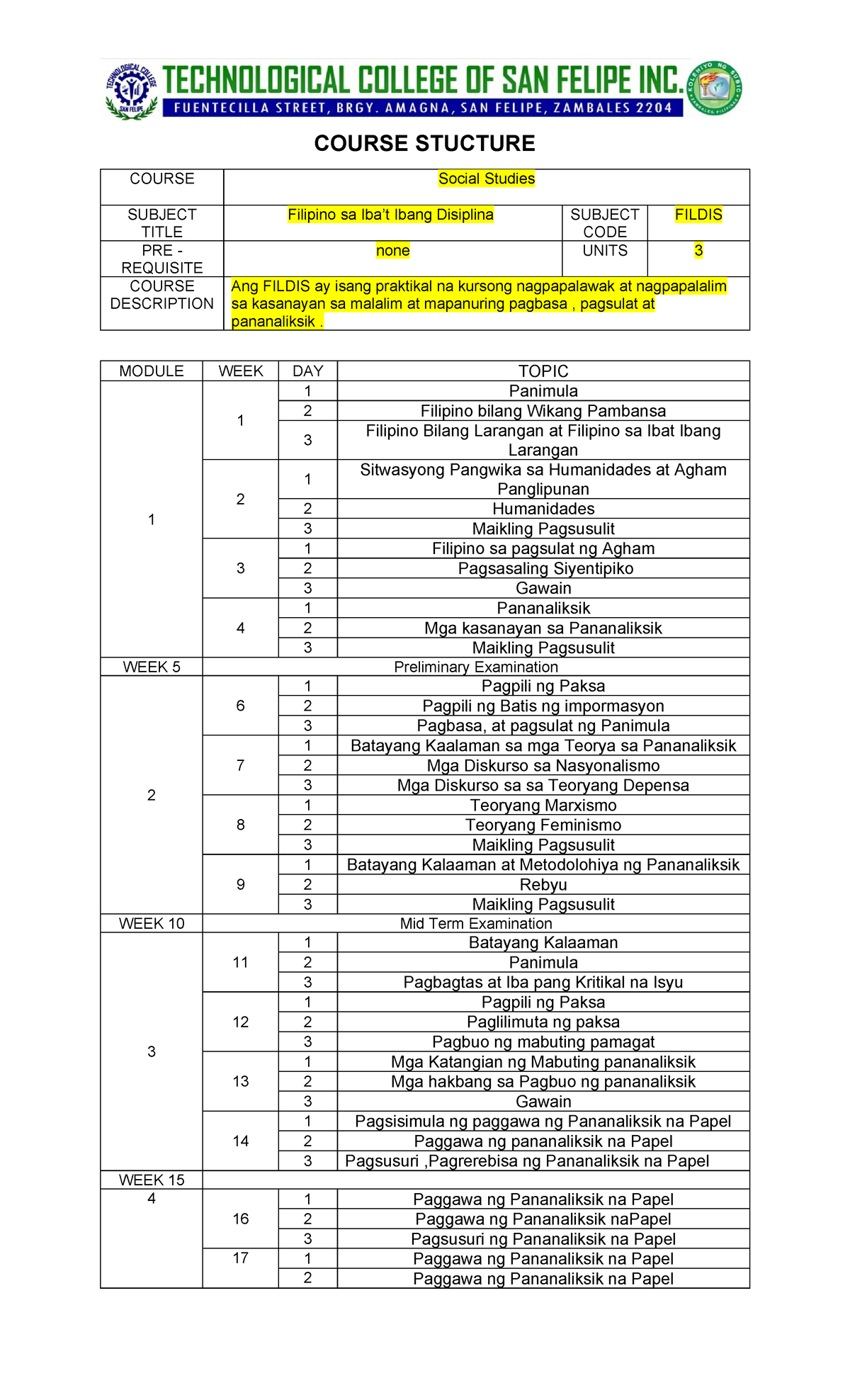 TECHNOLOGICAL COLLEGE OF SAN FELIPE INC.
FUENTECILLA STREET, BRGY. AMAGNA, SAN FELIPE, ZAMBALES 2204

COURSE STUCTURE

| COURSE | Social Studies | | |
|---|---|---|---|
| SUBJECT TITLE | Filipino sa Iba't Ibang Disiplina | SUBJECT CODE | FILDIS |
| PRE - REQUISITE | none | UNITS | 3 |
| COURSE DESCRIPTION | Ang FILDIS ay isang praktikal na kursong nagpapalawak at nagpapalalim sa kasanayan sa malalim at mapanuring pagbasa , pagsulat at pananaliksik . | | |

| MODULE | WEEK | DAY | TOPIC |
|---|---|---|---|
| 1 | 1 | 1 | Panimula |
| | | 2 | Filipino bilang Wikang Pambansa |
| | | 3 | Filipino Bilang Larangan at Filipino sa Ibat Ibang Larangan |
| | 2 | 1 | Sitwasyong Pangwika sa Humanidades at Agham Panglipunan |
| | | 2 | Humanidades |
| | | 3 | Maikling Pagsusulit |
| | 3 | 1 | Filipino sa pagsulat ng Agham |
| | | 2 | Pagsasaling Siyentipiko |
| | | 3 | Gawain |
| | 4 | 1 | Pananaliksik |
| | | 2 | Mga kasanayan sa Pananaliksik |
| | | 3 | Maikling Pagsusulit |
| WEEK 5 | Preliminary Examination | | |
| 2 | 6 | 1 | Pagpili ng Paksa |
| | | 2 | Pagpili ng Batis ng impormasyon |
| | | 3 | Pagbasa, at pagsulat ng Panimula |
| | 7 | 1 | Batayang Kaalaman sa mga Teorya sa Pananaliksik |
| | | 2 | Mga Diskurso sa Nasyonalismo |
| | | 3 | Mga Diskurso sa sa Teoryang Depensa |
| | 8 | 1 | Teoryang Marxismo |
| | | 2 | Teoryang Feminismo |
| | | 3 | Maikling Pagsusulit |
| | 9 | 1 | Batayang Kalaaman at Metodolohiya ng Pananaliksik |
| | | 2 | Rebyu |
| | | 3 | Maikling Pagsusulit |
| WEEK 10 | Mid Term Examination | | |
| 3 | 11 | 1 | Batayang Kalaaman |
| | | 2 | Panimula |
| | | 3 | Pagbagtas at Iba pang Kritikal na Isyu |
| | 12 | 1 | Pagpili ng Paksa |
| | | 2 | Paglilimuta ng paksa |
| | | 3 | Pagbuo ng mabuting pamagat |
| | 13 | 1 | Mga Katangian ng Mabuting pananaliksik |
| | | 2 | Mga hakbang sa Pagbuo ng pananaliksik |
| | | 3 | Gawain |
| | 14 | 1 | Pagsisimula ng paggawa ng Pananaliksik na Papel |
| | | 2 | Paggawa ng pananaliksik na Papel |
| | | 3 | Pagsusuri ,Pagrerebisa ng Pananaliksik na Papel |
| WEEK 15 | | | |
| 4 | 16 | 1 | Paggawa ng Pananaliksik na Papel |
| | | 2 | Paggawa ng Pananaliksik naPapel |
| | | 3 | Pagsusuri ng Pananaliksik na Papel |
| | 17 | 1 | Paggawa ng Pananaliksik na Papel |
| | | 2 | Paggawa ng Pananaliksik na Papel |